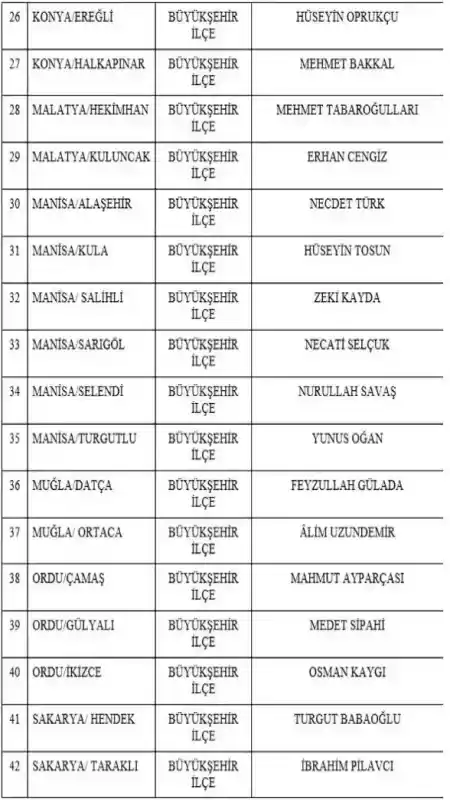 | 26 | KONYA/EREĞLİ | BÜYÜKŞEHİR İLÇE | HÜSEYİN OPRUKÇU |
|---|---|---|---|
| 27 | KONYA/HALKAPINAR | BÜYÜKŞEHİR İLÇE | MEHMET BAKKAL |
| 28 | MALATYA/HEKİMHAN | BÜYÜKŞEHİR İLÇE | MEHMET TABAROĞULLARI |
| 29 | MALATYA/KULUNCAK | BÜYÜKŞEHİR İLÇE | ERHAN CENGİZ |
| 30 | MANİSA/ALAŞEHİR | BÜYÜKŞEHİR İLÇE | NECDET TÜRK |
| 31 | MANİSA/KULA | BÜYÜKŞEHİR İLÇE | HÜSEYİN TOSUN |
| 32 | MANİSA/ SALİHLİ | BÜYÜKŞEHİR İLÇE | ZEKİ KAYDA |
| 33 | MANİSA/SARIGÖL | BÜYÜKŞEHİR İLÇE | NECATİ SELÇUK |
| 34 | MANİSA/SELENDİ | BÜYÜKŞEHİR İLÇE | NURULLAH SAVAŞ |
| 35 | MANİSA/TURGUTLU | BÜYÜKŞEHİR İLÇE | YUNUS OĞAN |
| 36 | MUĞLA/DATÇA | BÜYÜKŞEHİR İLÇE | FEYZULLAH GÜLADA |
| 37 | MUĞLA/ ORTACA | BÜYÜKŞEHİR İLÇE | ÂLİM UZUNDEMİR |
| 38 | ORDU/ÇAMAŞ | BÜYÜKŞEHİR İLÇE | MAHMUT AYPARÇASI |
| 39 | ORDU/GÜLYALI | BÜYÜKŞEHİR İLÇE | MEDET SİPAHİ |
| 40 | ORDU/İKİZCE | BÜYÜKŞEHİR İLÇE | OSMAN KAYGI |
| 41 | SAKARYA/ HENDEK | BÜYÜKŞEHİR İLÇE | TURGUT BABAOĞLU |
| 42 | SAKARYA/ TARAKLI | BÜYÜKŞEHİR İLÇE | İBRAHİM PİLAVCI |